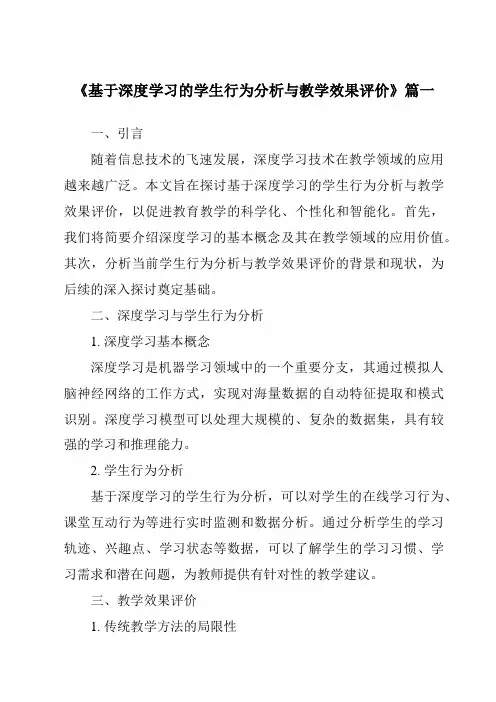 《基于深度学习的学生行为分析与教学效果评价》篇一

一、引言

随着信息技术的飞速发展，深度学习技术在教学领域的应用越来越广泛。本文旨在探讨基于深度学习的学生行为分析与教学效果评价，以促进教育教学的科学化、个性化和智能化。首先，我们将简要介绍深度学习的基本概念及其在教学领域的应用价值。其次，分析当前学生行为分析与教学效果评价的背景和现状，为后续的深入探讨奠定基础。

二、深度学习与学生行为分析

1. 深度学习基本概念

深度学习是机器学习领域中的一个重要分支，其通过模拟人脑神经网络的工作方式，实现对海量数据的自动特征提取和模式识别。深度学习模型可以处理大规模的、复杂的数据集，具有较强的学习和推理能力。

2. 学生行为分析

基于深度学习的学生行为分析，可以对学生的在线学习行为、课堂互动行为等进行实时监测和数据分析。通过分析学生的学习轨迹、兴趣点、学习状态等数据，可以了解学生的学习习惯、学习需求和潜在问题，为教师提供有针对性的教学建议。

三、教学效果评价

1. 传统教学方法的局限性